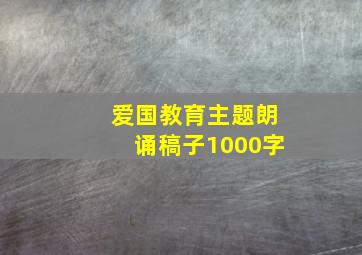 爱国教育主题朗诵稿子1000字